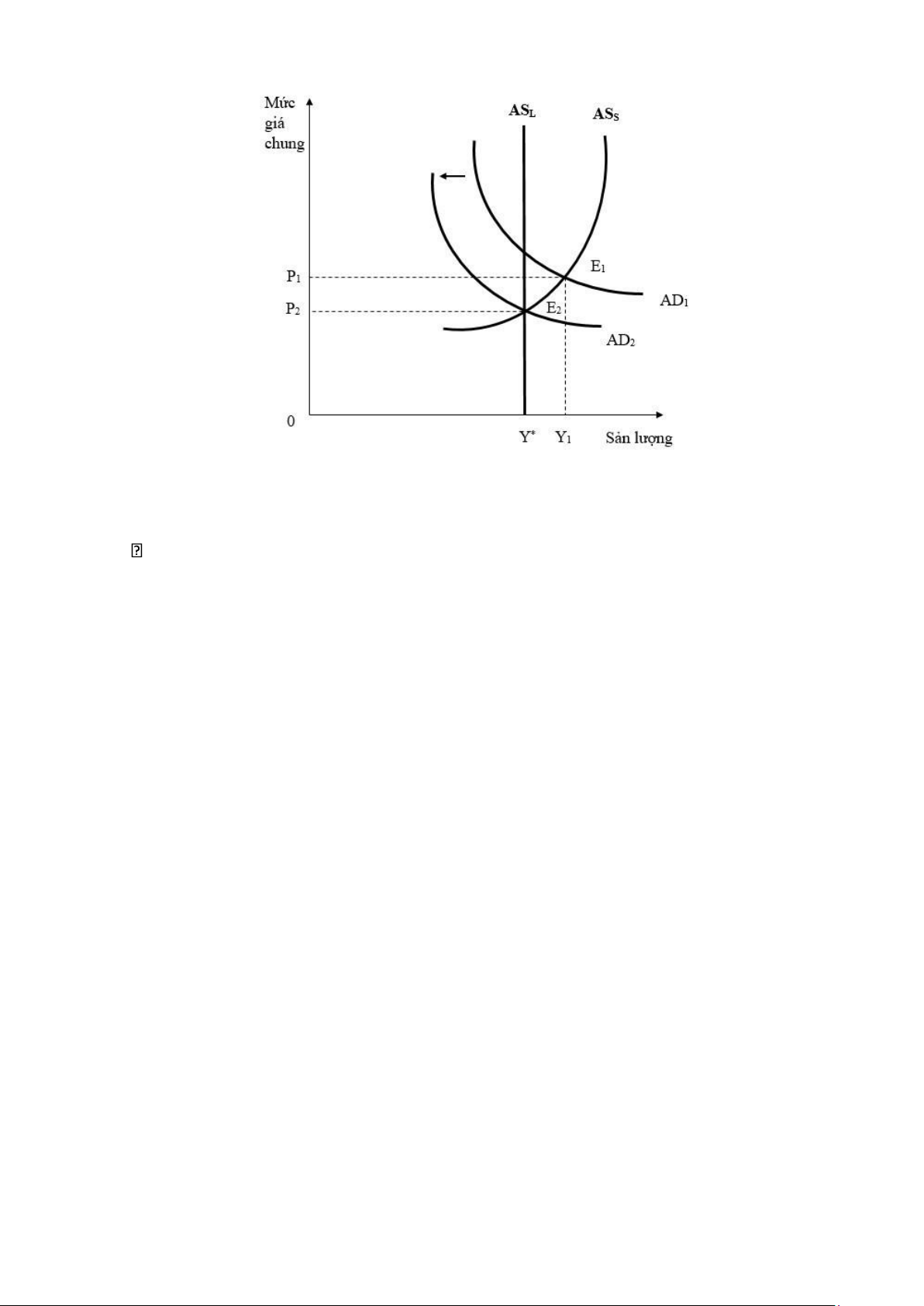 Mức giá chung

$AS_L$

$AS_S$

$P_1$

$P_2$

$E_1$

$E_2$

$AD_1$

$AD_2$

0

$Y^*$

$Y_1$

Sản lượng